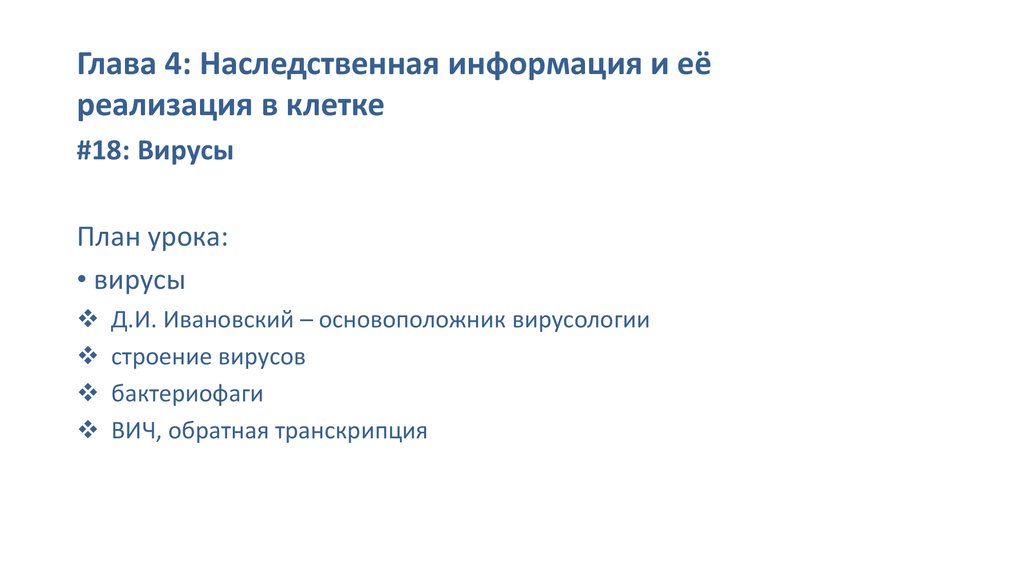 Глава 4: Наследственная информация и её реализация в клетке

#18: Вирусы

План урока:

• вирусы

❖ Д.И. Ивановский – основоположник вирусологии

❖ строение вирусов

❖ бактериофаги

❖ ВИЧ, обратная транскрипция